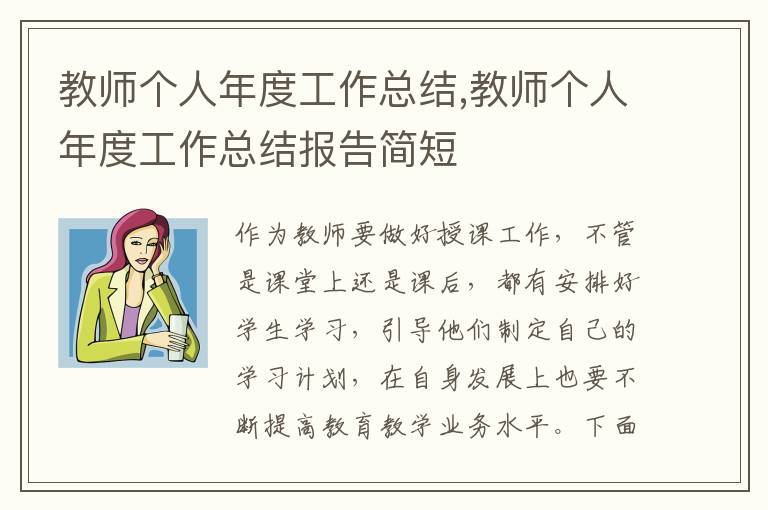 教师个人年度工作总结,教师个人年度工作总结报告简短

作为教师要做好授课工作，不管是课堂上还是课后，都有安排好学生学习，引导他们制定自己的学习计划，在自身发展上也要不断提高教育教学业务水平。下面